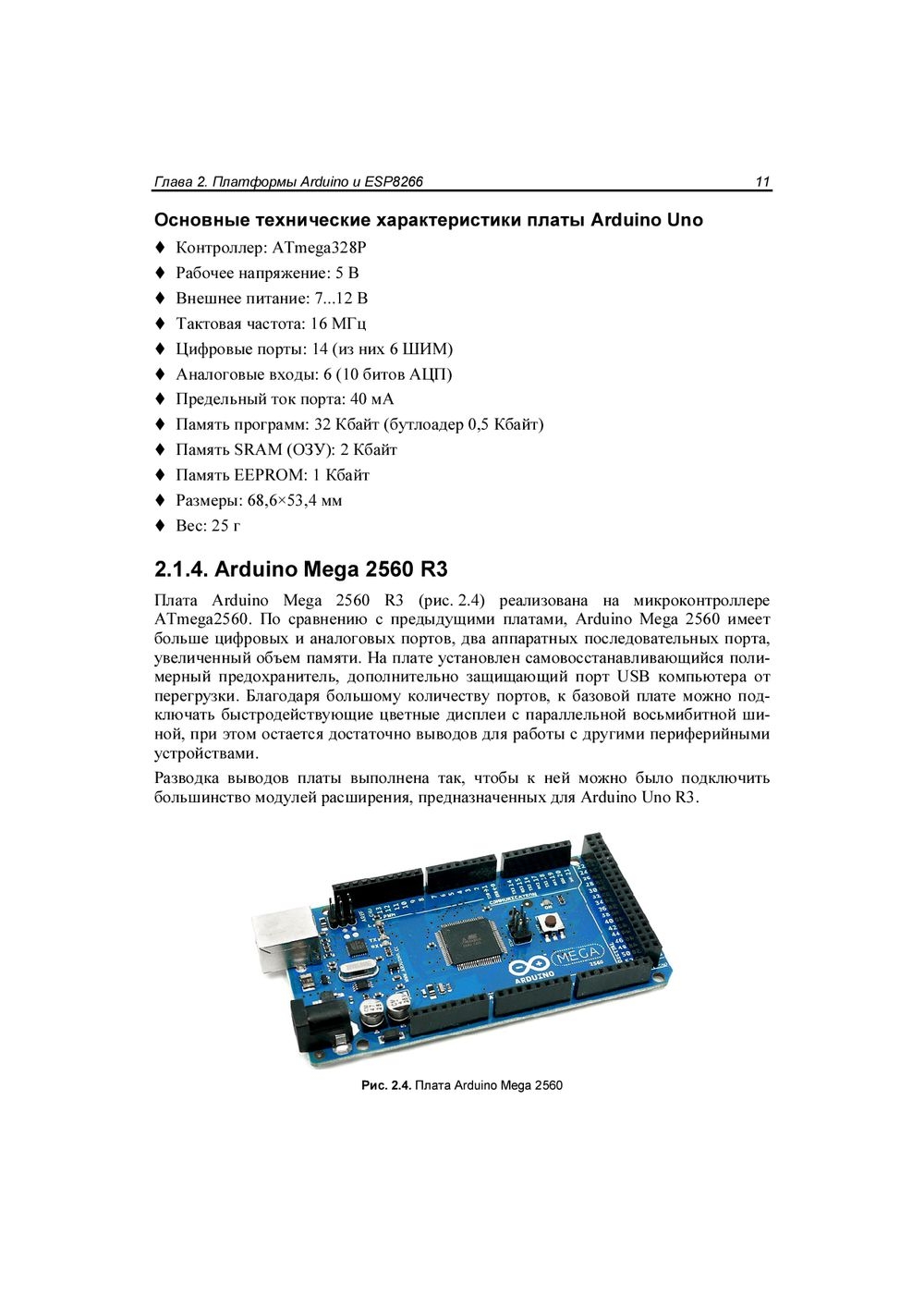 Глава 2. Платформы Arduino и ESP8266 11

Основные технические характеристики платы Arduino Uno

♦ Контроллер: ATmega328P
♦ Рабочее напряжение: 5 В
♦ Внешнее питание: 7...12 В
♦ Тактовая частота: 16 МГц
♦ Цифровые порты: 14 (из них 6 ШИМ)
♦ Аналоговые входы: 6 (10 битов АЦП)
♦ Предельный ток порта: 40 мА
♦ Память программ: 32 Кбайт (бутлоадер 0,5 Кбайт)
♦ Память SRAM (ОЗУ): 2 Кбайт
♦ Память EEPROM: 1 Кбайт
♦ Размеры: 68,6×53,4 мм
♦ Вес: 25 г

2.1.4. Arduino Mega 2560 R3

Плата Arduino Mega 2560 R3 (рис. 2.4) реализована на микроконтроллере ATmega2560. По сравнению с предыдущими платами, Arduino Mega 2560 имеет больше цифровых и аналоговых портов, два аппаратных последовательных порта, увеличенный объем памяти. На плате установлен самовосстанавливающийся полимерный предохранитель, дополнительно защищающий порт USB компьютера от перегрузки. Благодаря большому количеству портов, к базовой плате можно подключать быстродействующие цветные дисплеи с параллельной восьмибитной шиной, при этом остается достаточно выводов для работы с другими периферийными устройствами.

Разводка выводов платы выполнена так, чтобы к ней можно было подключить большинство модулей расширения, предназначенных для Arduino Uno R3.

MEGA
ARDUINO
2560

Рис. 2.4. Плата Arduino Mega 2560